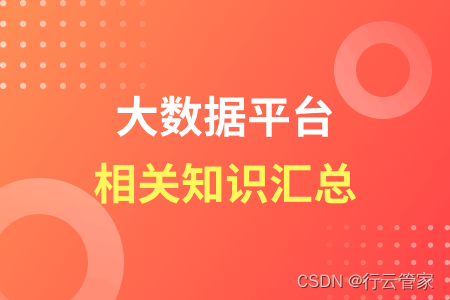 大数据平台
相关知识汇总

CSDN @行云管家